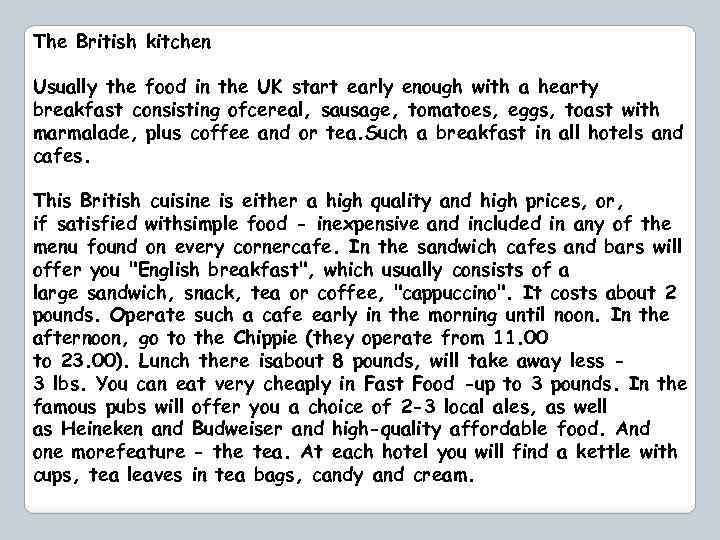 The British kitchen

Usually the food in the UK start early enough with a hearty breakfast consisting ofcereal, sausage, tomatoes, eggs, toast with marmalade, plus coffee and or tea.Such a breakfast in all hotels and cafes.

This British cuisine is either a high quality and high prices, or, if satisfied withsimple food - inexpensive and included in any of the menu found on every cornercafe. In the sandwich cafes and bars will offer you "English breakfast", which usually consists of a large sandwich, snack, tea or coffee, "cappuccino". It costs about 2 pounds. Operate such a cafe early in the morning until noon. In the afternoon, go to the Chippie (they operate from 11.00 to 23.00). Lunch there isabout 8 pounds, will take away less - 3 lbs. You can eat very cheaply in Fast Food -up to 3 pounds. In the famous pubs will offer you a choice of 2-3 local ales, as well as Heineken and Budweiser and high-quality affordable food. And one morefeature - the tea. At each hotel you will find a kettle with cups, tea leaves in tea bags, candy and cream.